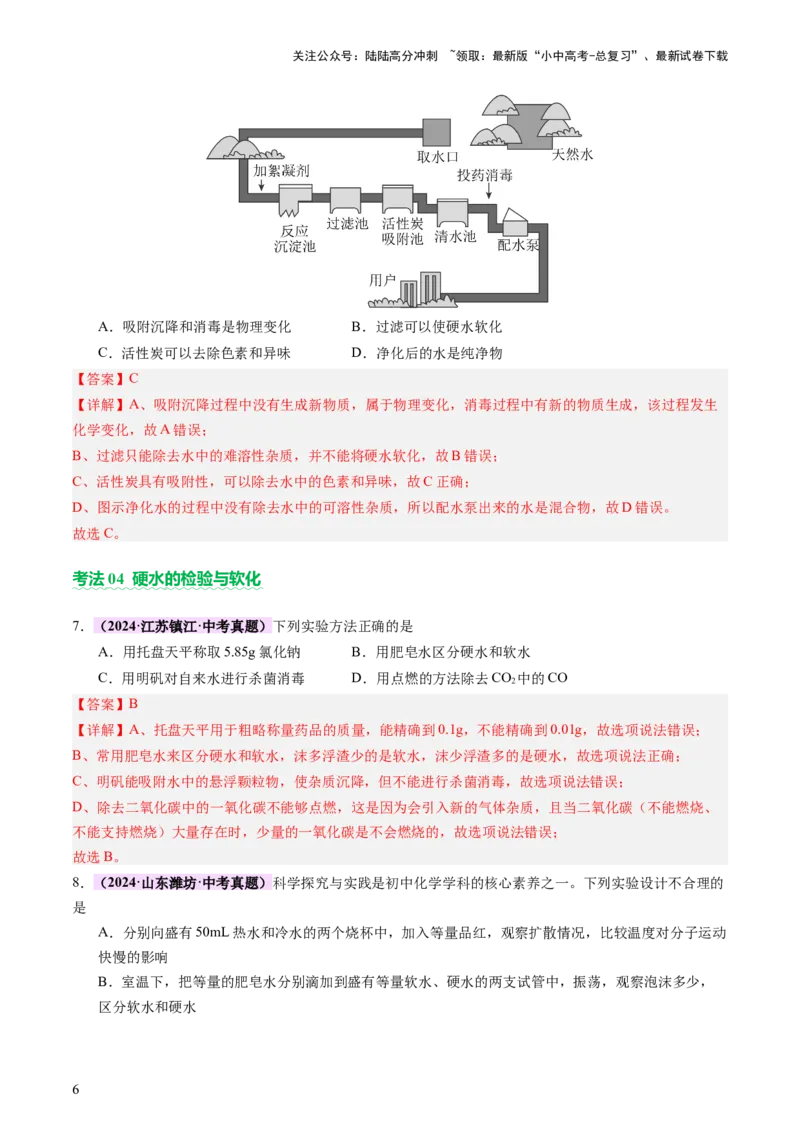 关注公众号：陆陆高分冲刺 ~领取：最新版“小中高考-总复习”、最新试卷下载

取水口
天然水
加絮凝剂
投药消毒
反应沉淀池
过滤池
活性炭吸附池
清水池
配水泵
用户

A．吸附沉降和消毒是物理变化
B．过滤可以使硬水软化
C．活性炭可以去除色素和异味
D．净化后的水是纯净物

【答案】C
【详解】A、吸附沉降过程中没有生成新物质，属于物理变化，消毒过程中有新的物质生成，该过程发生化学变化，故A错误；
B、过滤只能除去水中的难溶性杂质，并不能将硬水软化，故B错误；
C、活性炭具有吸附性，可以除去水中的色素和异味，故C正确；
D、图示净化水的过程中没有除去水中的可溶性杂质，所以配水泵出来的水是混合物，故D错误。
故选C。

考法04 硬水的检验与软化

7．（2024·江苏镇江·中考真题）下列实验方法正确的是
A．用托盘天平称取5.85g氯化钠
B．用肥皂水区分硬水和软水
C．用明矾对自来水进行杀菌消毒
D．用点燃的方法除去$CO_2$中的CO

【答案】B
【详解】A、托盘天平用于粗略称量药品的质量，能精确到0.1g，不能精确到0.01g，故选项说法错误；
B、常用肥皂水来区分硬水和软水，沫多浮渣少的是软水，沫少浮渣多的是硬水，故选项说法正确；
C、明矾能吸附水中的悬浮颗粒物，使杂质沉降，但不能进行杀菌消毒，故选项说法错误；
D、除去二氧化碳中的一氧化碳不能够点燃，这是因为会引入新的气体杂质，且当二氧化碳（不能燃烧、不能支持燃烧）大量存在时，少量的一氧化碳是不会燃烧的，故选项说法错误；
故选B。

8．（2024·山东潍坊·中考真题）科学探究与实践是初中化学学科的核心素养之一。下列实验设计不合理的是
A．分别向盛有50mL热水和冷水的两个烧杯中，加入等量品红，观察扩散情况，比较温度对分子运动快慢的影响
B．室温下，把等量的肥皂水分别滴加到盛有等量软水、硬水的两支试管中，振荡，观察泡沫多少，区分软水和硬水

6